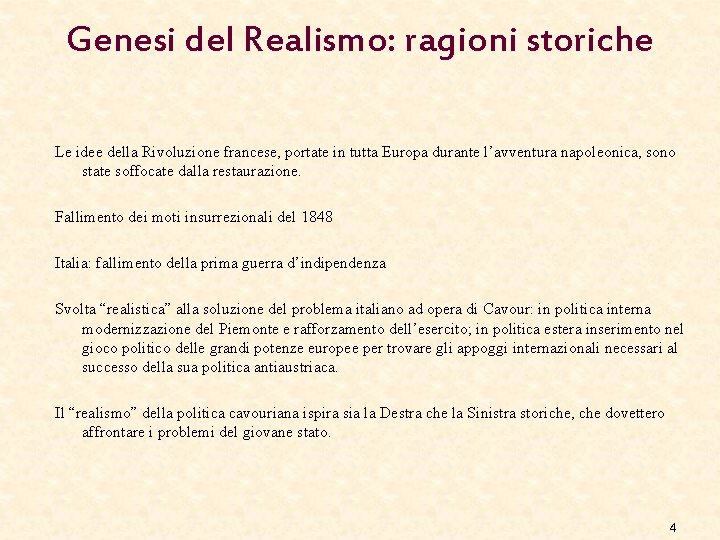 Genesi del Realismo: ragioni storiche

Le idee della Rivoluzione francese, portate in tutta Europa durante l'avventura napoleonica, sono state soffocate dalla restaurazione.

Fallimento dei moti insurrezionali del 1848

Italia: fallimento della prima guerra d'indipendenza

Svolta "realistica" alla soluzione del problema italiano ad opera di Cavour: in politica interna modernizzazione del Piemonte e rafforzamento dell'esercito; in politica estera inserimento nel gioco politico delle grandi potenze europee per trovare gli appoggi internazionali necessari al successo della sua politica antiaustriaca.

Il "realismo" della politica cavouriana ispira sia la Destra che la Sinistra storiche, che dovettero affrontare i problemi del giovane stato.

4